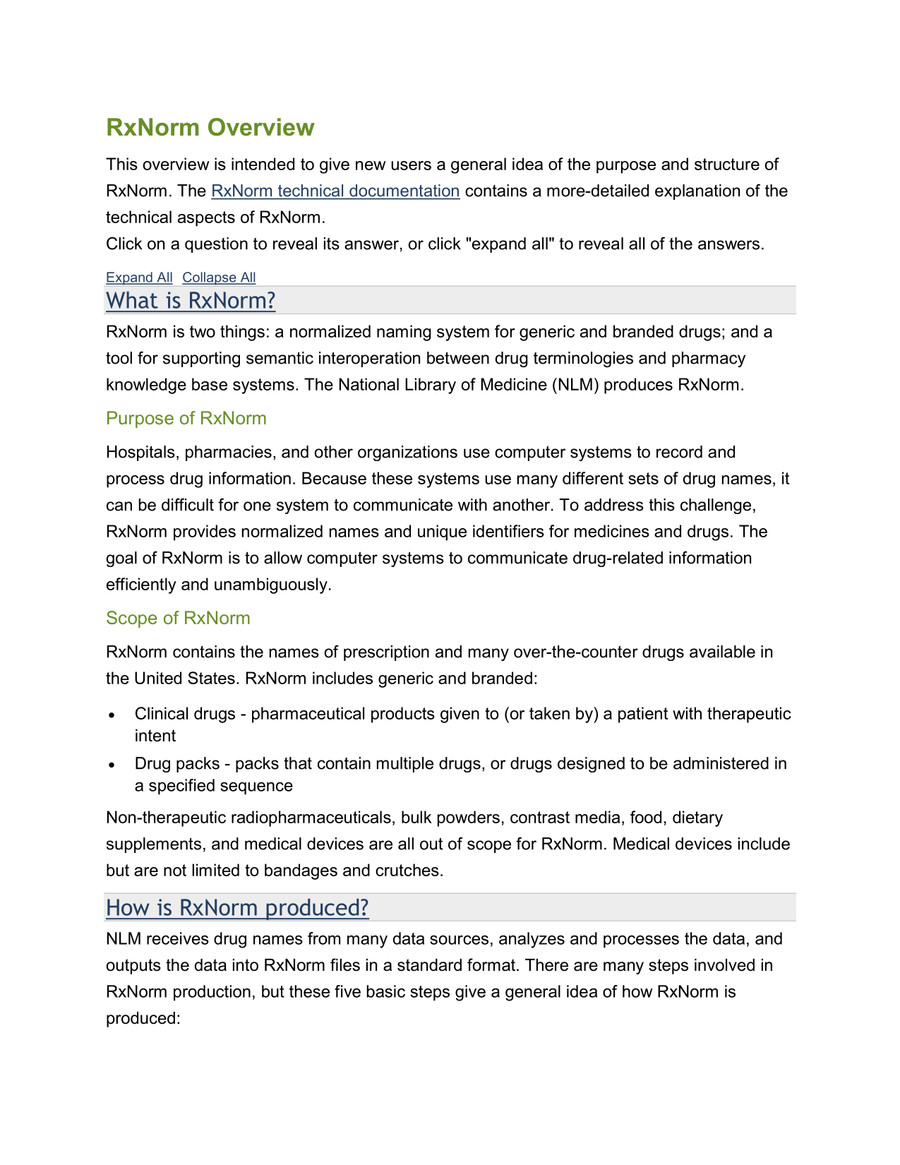 RxNorm Overview

This overview is intended to give new users a general idea of the purpose and structure of RxNorm. The RxNorm technical documentation contains a more-detailed explanation of the technical aspects of RxNorm.
Click on a question to reveal its answer, or click "expand all" to reveal all of the answers.

Expand All Collapse All

What is RxNorm?

RxNorm is two things: a normalized naming system for generic and branded drugs; and a tool for supporting semantic interoperation between drug terminologies and pharmacy knowledge base systems. The National Library of Medicine (NLM) produces RxNorm.

Purpose of RxNorm

Hospitals, pharmacies, and other organizations use computer systems to record and process drug information. Because these systems use many different sets of drug names, it can be difficult for one system to communicate with another. To address this challenge, RxNorm provides normalized names and unique identifiers for medicines and drugs. The goal of RxNorm is to allow computer systems to communicate drug-related information efficiently and unambiguously.

Scope of RxNorm

RxNorm contains the names of prescription and many over-the-counter drugs available in the United States. RxNorm includes generic and branded:

• Clinical drugs - pharmaceutical products given to (or taken by) a patient with therapeutic intent
• Drug packs - packs that contain multiple drugs, or drugs designed to be administered in a specified sequence

Non-therapeutic radiopharmaceuticals, bulk powders, contrast media, food, dietary supplements, and medical devices are all out of scope for RxNorm. Medical devices include but are not limited to bandages and crutches.

How is RxNorm produced?

NLM receives drug names from many data sources, analyzes and processes the data, and outputs the data into RxNorm files in a standard format. There are many steps involved in RxNorm production, but these five basic steps give a general idea of how RxNorm is produced: